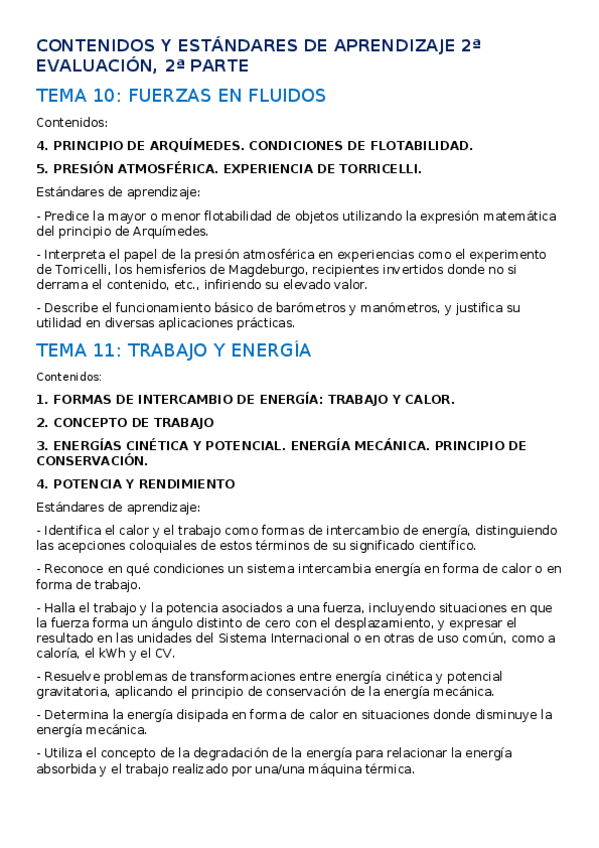 CONTENIDOS Y ESTÁNDARES DE APRENDIZAJE 2ª EVALUACIÓN, 2ª PARTE

TEMA 10: FUERZAS EN FLUIDOS

Contenidos:

4. PRINCIPIO DE ARQUÍMEDES. CONDICIONES DE FLOTABILIDAD.

5. PRESIÓN ATMOSFÉRICA. EXPERIENCIA DE TORRICELLI.

Estándares de aprendizaje:

- Predice la mayor o menor flotabilidad de objetos utilizando la expresión matemática del principio de Arquímedes.

- Interpreta el papel de la presión atmosférica en experiencias como el experimento de Torricelli, los hemisferios de Magdeburgo, recipientes invertidos donde no si derrama el contenido, etc., infiriendo su elevado valor.

- Describe el funcionamiento básico de barómetros y manómetros, y justifica su utilidad en diversas aplicaciones prácticas.

TEMA 11: TRABAJO Y ENERGÍA

Contenidos:

1. FORMAS DE INTERCAMBIO DE ENERGÍA: TRABAJO Y CALOR.

2. CONCEPTO DE TRABAJO

3. ENERGÍAS CINÉTICA Y POTENCIAL. ENERGÍA MECÁNICA. PRINCIPIO DE CONSERVACIÓN.

4. POTENCIA Y RENDIMIENTO

Estándares de aprendizaje:

- Identifica el calor y el trabajo como formas de intercambio de energía, distinguiendo las acepciones coloquiales de estos términos de su significado científico.

- Reconoce en qué condiciones un sistema intercambia energía en forma de calor o en forma de trabajo.

- Halla el trabajo y la potencia asociados a una fuerza, incluyendo situaciones en que la fuerza forma un ángulo distinto de cero con el desplazamiento, y expresar el resultado en las unidades del Sistema Internacional o en otras de uso común, como a caloría, el kWh y el CV.

- Resuelve problemas de transformaciones entre energía cinética y potencial gravitatoria, aplicando el principio de conservación de la energía mecánica.

- Determina la energía disipada en forma de calor en situaciones donde disminuye la energía mecánica.

- Utiliza el concepto de la degradación de la energía para relacionar la energía absorbida y el trabajo realizado por una/una máquina térmica.